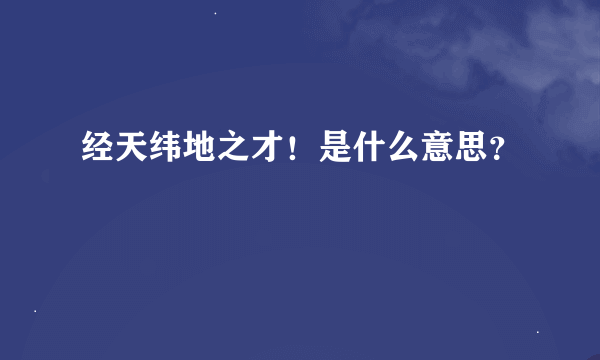 经天纬地之才！是什么意思？